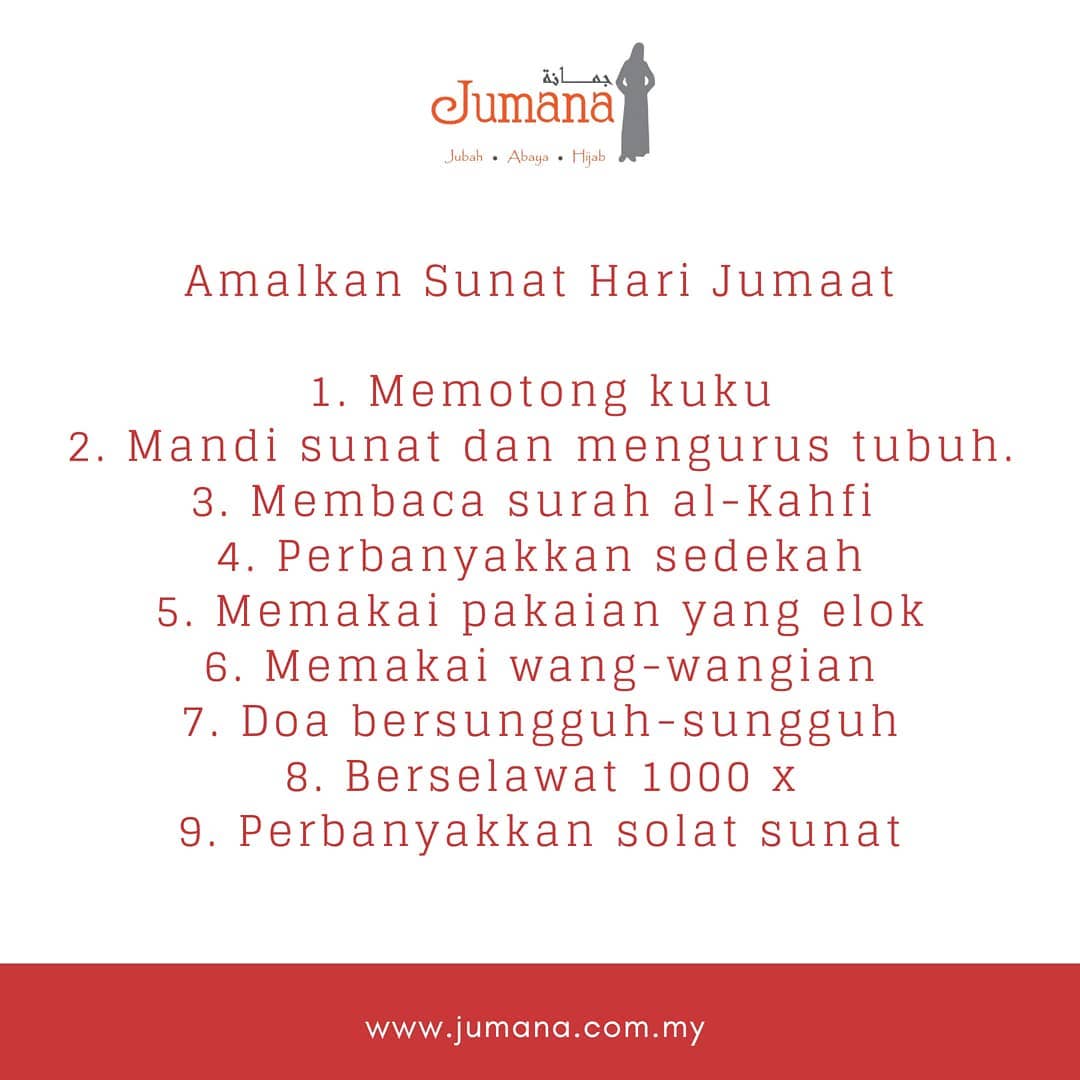 جمانة
Jumana
Jubah • Abaya • Hijab

Amalkan Sunat Hari Jumaat

1. Memotong kuku
2. Mandi sunat dan mengurus tubuh.
3. Membaca surah al-Kahfi
4. Perbanyakkan sedekah
5. Memakai pakaian yang elok
6. Memakai wang-wangian
7. Doa bersungguh-sungguh
8. Berselawat 1000 x
9. Perbanyakkan solat sunat

www.jumana.com.my